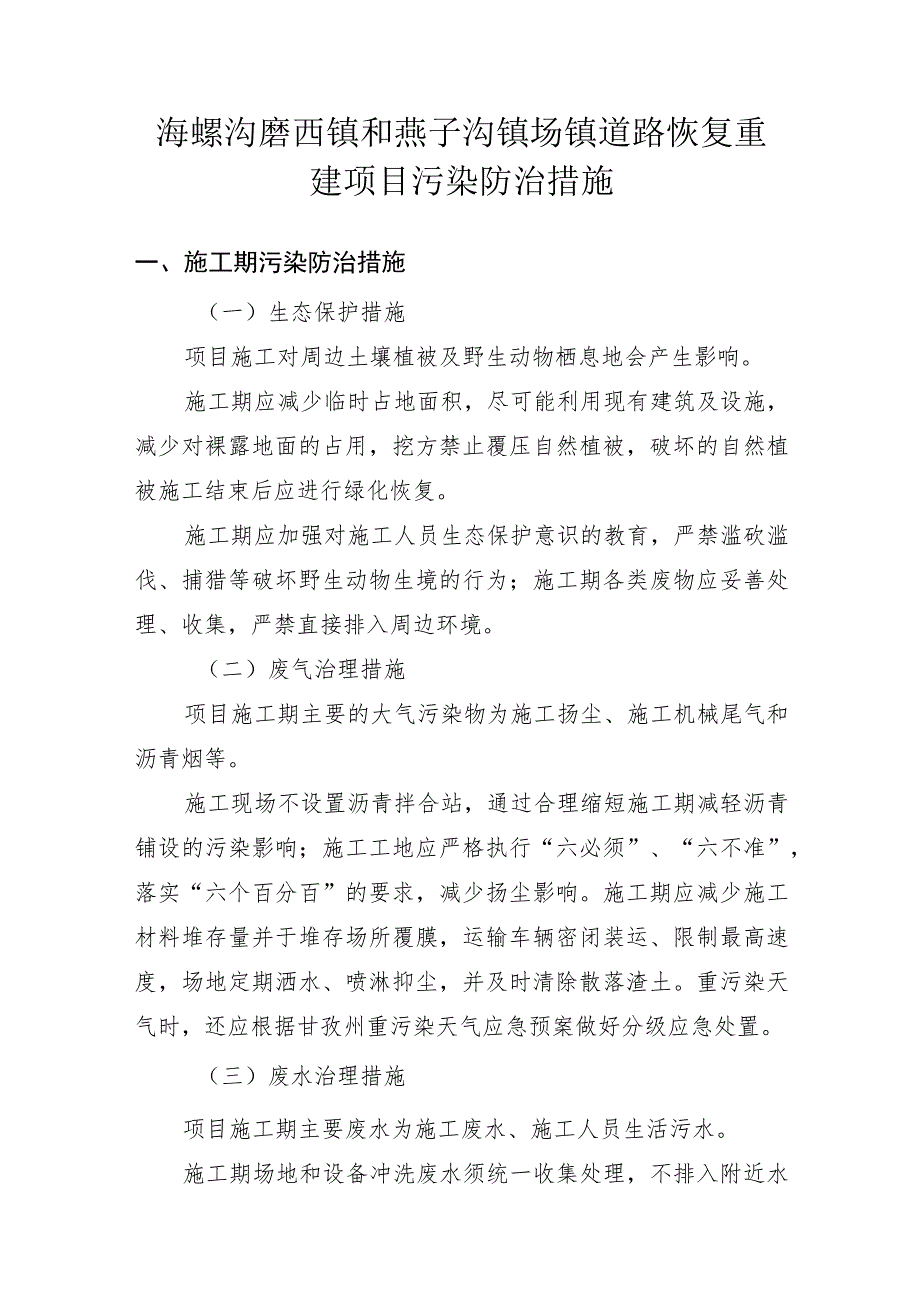 海螺沟磨西镇和燕子沟镇场镇道路恢复重建项目污染防治措施

一、施工期污染防治措施

（一）生态保护措施

项目施工对周边土壤植被及野生动物栖息地会产生影响。

施工期应减少临时占地面积，尽可能利用现有建筑及设施，减少对裸露地面的占用，挖方禁止覆压自然植被，破坏的自然植被施工结束后应进行绿化恢复。

施工期应加强对施工人员生态保护意识的教育，严禁滥砍滥伐、捕猎等破坏野生动物生境的行为；施工期各类废物应妥善处理、收集，严禁直接排入周边环境。

（二）废气治理措施

项目施工期主要的大气污染物为施工扬尘、施工机械尾气和沥青烟等。

施工现场不设置沥青拌合站，通过合理缩短施工期减轻沥青铺设的污染影响；施工工地应严格执行“六必须”、“六不准”，落实“六个百分百”的要求，减少扬尘影响。施工期应减少施工材料堆存量并于堆存场所覆膜，运输车辆密闭装运、限制最高速度，场地定期洒水、喷淋抑尘，并及时清除散落渣土。重污染天气时，还应根据甘孜州重污染天气应急预案做好分级应急处置。

（三）废水治理措施

项目施工期主要废水为施工废水、施工人员生活污水。

施工期场地和设备冲洗废水须统一收集处理，不排入附近水